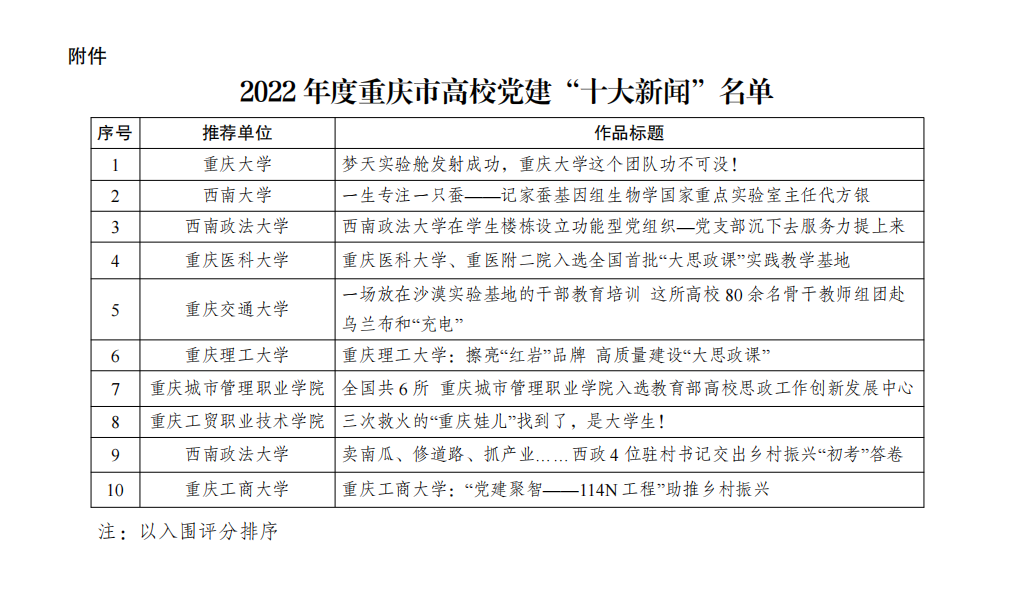 附件

2022 年度重庆市高校党建“十大新闻”名单

| 序号 | 推荐单位 | 作品标题 |
|---|---|---|
| 1 | 重庆大学 | 梦天实验舱发射成功，重庆大学这个团队功不可没！ |
| 2 | 西南大学 | 一生专注一只蚕——记家蚕基因组生物学国家重点实验室主任代方银 |
| 3 | 西南政法大学 | 西南政法大学在学生楼栋设立功能型党组织—党支部沉下去服务力提上来 |
| 4 | 重庆医科大学 | 重庆医科大学、重医附二院入选全国首批“大思政课”实践教学基地 |
| 5 | 重庆交通大学 | 一场放在沙漠实验基地的干部教育培训 这所高校 80 余名骨干教师组团赴乌兰布和“充电” |
| 6 | 重庆理工大学 | 重庆理工大学：擦亮“红岩”品牌 高质量建设“大思政课” |
| 7 | 重庆城市管理职业学院 | 全国共 6 所 重庆城市管理职业学院入选教育部高校思政工作创新发展中心 |
| 8 | 重庆工贸职业技术学院 | 三次救火的“重庆娃儿”找到了，是大学生！ |
| 9 | 西南政法大学 | 卖南瓜、修道路、抓产业……西政 4 位驻村书记交出乡村振兴“初考”答卷 |
| 10 | 重庆工商大学 | 重庆工商大学：“党建聚智——114N 工程”助推乡村振兴 |

注：以入围评分排序